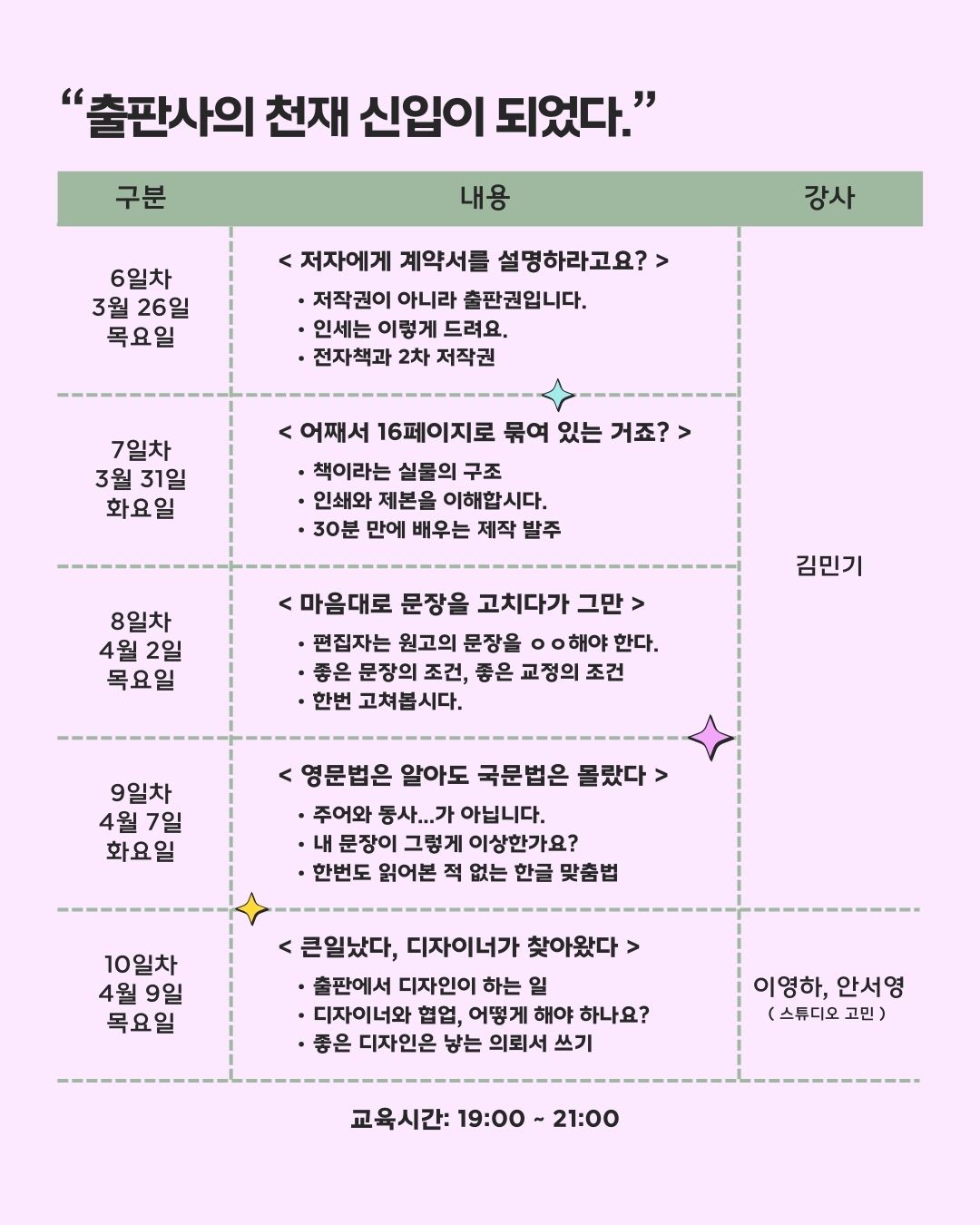 “출판사의 천재 신입이 되었다.”

| 구분 | 내용 | 강사 |
|---|---|---|
| 6일차 3월 26일 목요일 | < 저자에게 계약서를 설명하라고요? > • 저작권이 아니라 출판권입니다. • 인세는 이렇게 드려요. • 전자책과 2차 저작권 | 김민기 |
| 7일차 3월 31일 화요일 | < 어째서 16페이지로 묶여 있는 거죠? > • 책이라는 실물의 구조 • 인쇄와 제본을 이해합시다. • 30분 만에 배우는 제작 발주 | 김민기 |
| 8일차 4월 2일 목요일 | < 마음대로 문장을 고치다가 그만 > • 편집자는 원고의 문장을 ㅇㅇ해야 한다. • 좋은 문장의 조건, 좋은 교정의 조건 • 한번 고쳐봅시다. | 김민기 |
| 9일차 4월 7일 화요일 | < 영문법은 알아도 국문법은 몰랐다 > • 주어와 동사...가 아닙니다. • 내 문장이 그렇게 이상한가요? • 한번도 읽어본 적 없는 한글 맞춤법 | 김민기 |
| 10일차 4월 9일 목요일 | < 큰일났다, 디자이너가 찾아왔다 > • 출판에서 디자인이 하는 일 • 디자이너와 협업, 어떻게 해야 하나요? • 좋은 디자인은 낳는 의뢰서 쓰기 | 이영하, 안서영 ( 스튜디오 고민 ) |

교육시간: 19:00 ~ 21:00